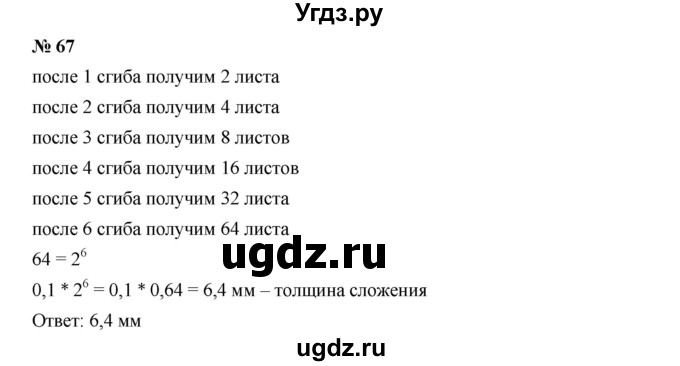 Угдз.ру

№ 67

после 1 сгиба получим 2 листа

после 2 сгиба получим 4 листа

после 3 сгиба получим 8 листов

после 4 сгиба получим 16 листов

после 5 сгиба получим 32 листа

после 6 сгиба получим 64 листа

$64 = 2^6$

ugdz.ru

$0,1 * 2^6 = 0,1 * 0,64 = 6,4$ мм – толщина сложения

Ответ: 6,4 мм

ugdz.ru